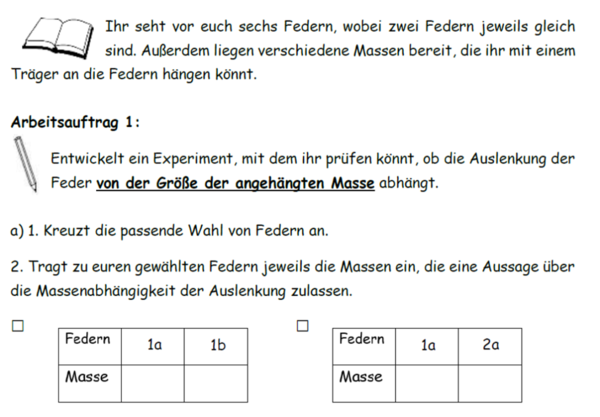 Ihr seht vor euch sechs Federn, wobei zwei Federn jeweils gleich sind. Außerdem liegen verschiedene Massen bereit, die ihr mit einem Träger an die Federn hängen könnt.

Arbeitsauftrag 1:

Entwickelt ein Experiment, mit dem ihr prüfen könnt, ob die Auslenkung der Feder von der Größe der angehängten Masse abhängt.

a) 1. Kreuzt die passende Wahl von Federn an.

2. Tragt zu euren gewählten Federn jeweils die Massen ein, die eine Aussage über die Massenabhängigkeit der Auslenkung zulassen.

☐

| Federn | 1a | 1b |
|---|---|---|
| Masse | | |

☐

| Federn | 1a | 2a |
|---|---|---|
| Masse | | |